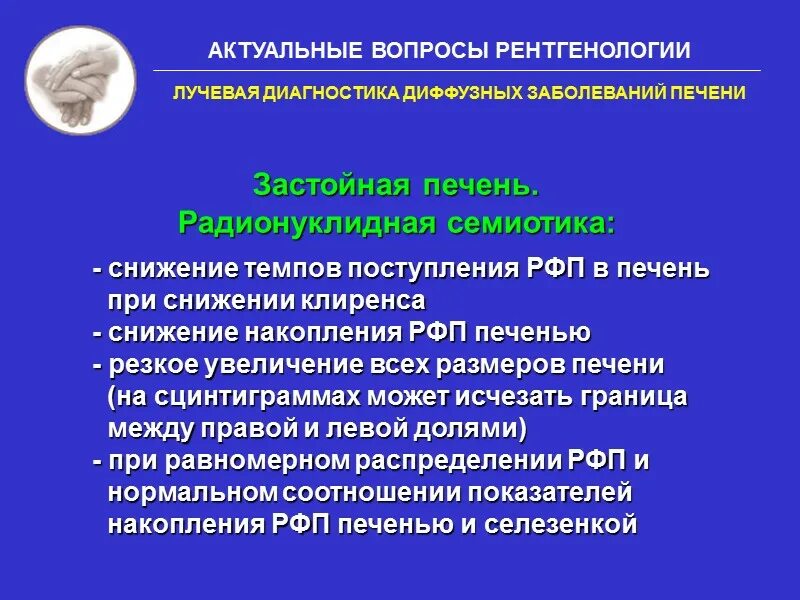 АКТУАЛЬНЫЕ ВОПРОСЫ РЕНТГЕНОЛОГИИ

ЛУЧЕВАЯ ДИАГНОСТИКА ДИФФУЗНЫХ ЗАБОЛЕВАНИЙ ПЕЧЕНИ

Застойная печень.
Радионуклидная семиотика:

- снижение темпов поступления РФП в печень при снижении клиренса
- снижение накопления РФП печенью
- резкое увеличение всех размеров печени (на сцинтиграммах может исчезать граница между правой и левой долями)
- при равномерном распределении РФП и нормальном соотношении показателей накопления РФП печенью и селезенкой